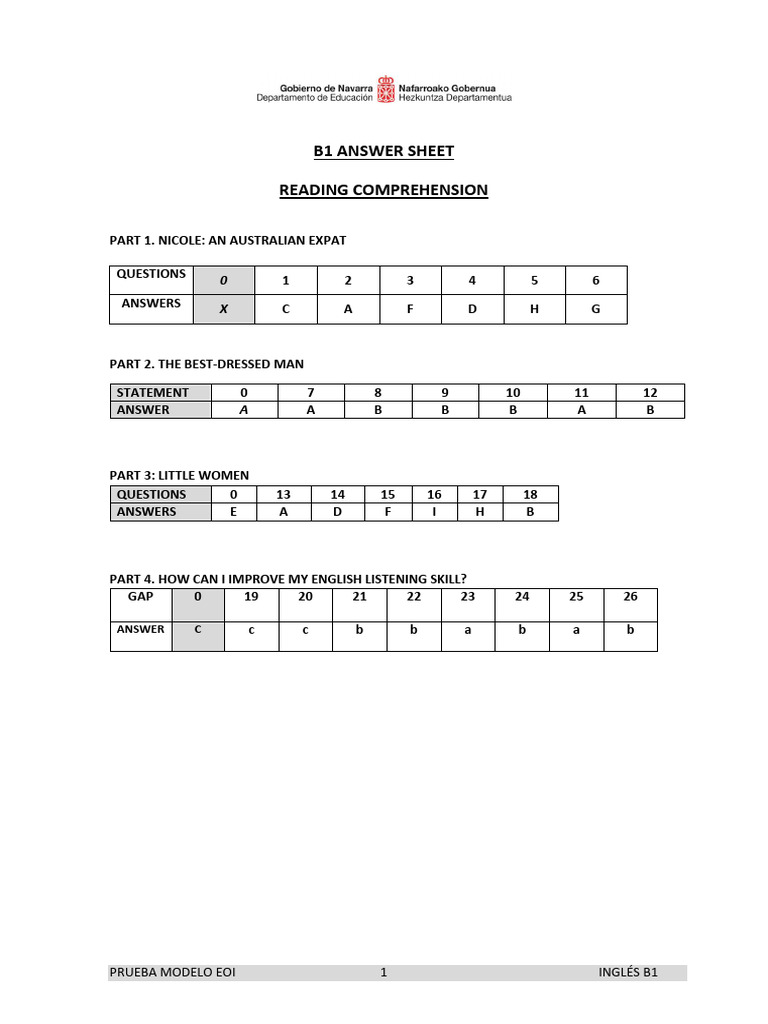 Gobierno de Navarra
Departamento de Educación

Nafarroako Gobernua
Hezkuntza Departamentua

B1 ANSWER SHEET

READING COMPREHENSION

PART 1. NICOLE: AN AUSTRALIAN EXPAT

| QUESTIONS | 0 | 1 | 2 | 3 | 4 | 5 | 6 |
|---|---|---|---|---|---|---|---|
| ANSWERS | X | C | A | F | D | H | G |

PART 2. THE BEST-DRESSED MAN

| STATEMENT | 0 | 7 | 8 | 9 | 10 | 11 | 12 |
|---|---|---|---|---|---|---|---|
| ANSWER | A | A | B | B | B | A | B |

PART 3: LITTLE WOMEN

| QUESTIONS | 0 | 13 | 14 | 15 | 16 | 17 | 18 |
|---|---|---|---|---|---|---|---|
| ANSWERS | E | A | D | F | I | H | B |

PART 4. HOW CAN I IMPROVE MY ENGLISH LISTENING SKILL?

| GAP | 0 | 19 | 20 | 21 | 22 | 23 | 24 | 25 | 26 |
|---|---|---|---|---|---|---|---|---|---|
| ANSWER | C | c | c | b | b | a | b | a | b |

PRUEBA MODELO EOI 1 INGLÉS B1